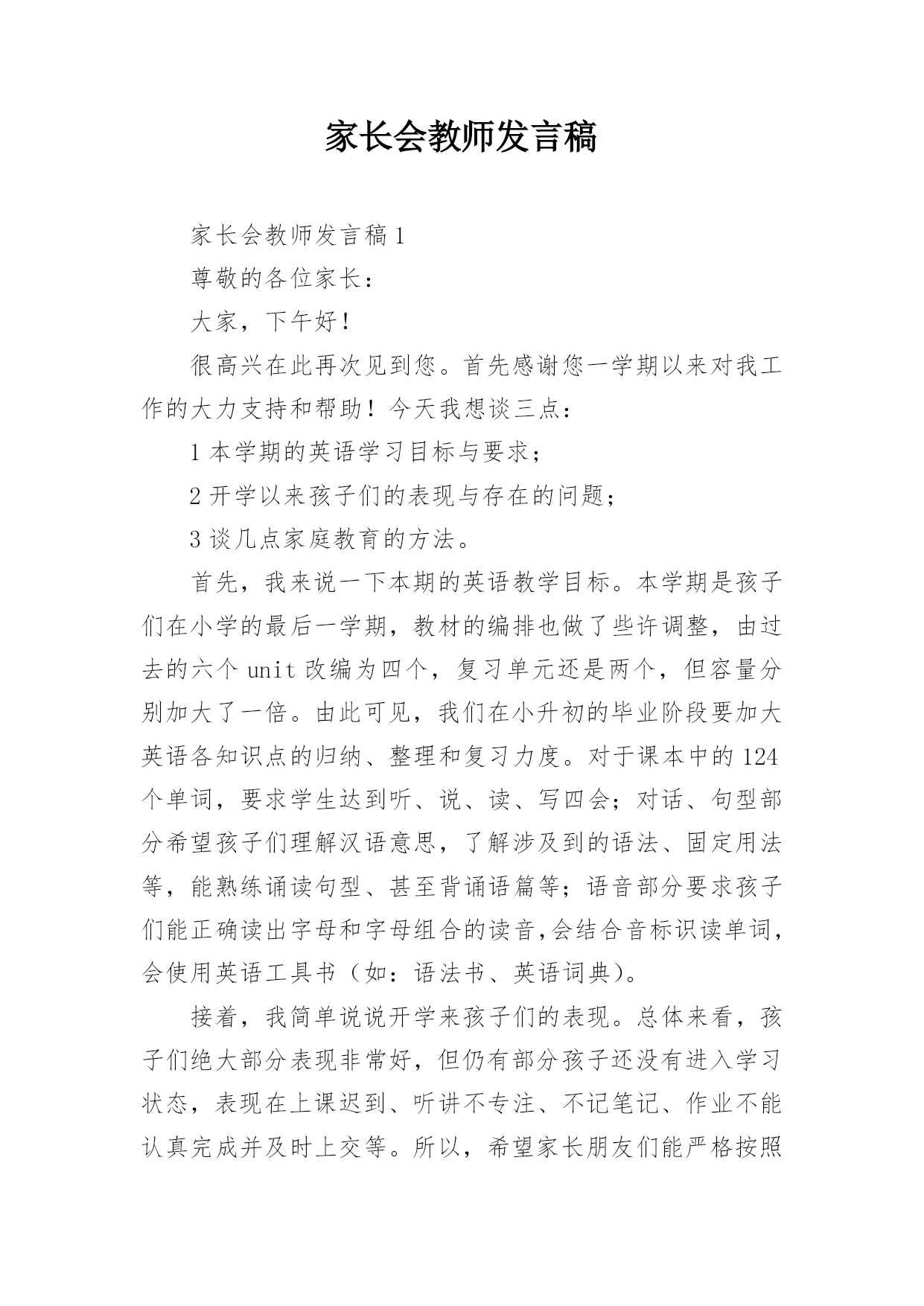 家长会教师发言稿

家长会教师发言稿1

尊敬的各位家长：

大家，下午好！

很高兴在此再次见到您。首先感谢您一学期以来对我工作的大力支持和帮助！今天我想谈三点：

1本学期的英语学习目标与要求；

2开学以来孩子们的表现与存在的问题；

3谈几点家庭教育的方法。

首先，我来说一下本期的英语教学目标。本学期是孩子们在小学的最后一学期，教材的编排也做了些许调整，由过去的六个unit改编为四个，复习单元还是两个，但容量分别加大了一倍。由此可见，我们在小升初的毕业阶段要加大英语各知识点的归纳、整理和复习力度。对于课本中的124个单词，要求学生达到听、说、读、写四会；对话、句型部分希望孩子们理解汉语意思，了解涉及到的语法、固定用法等，能熟练诵读句型、甚至背诵语篇等；语音部分要求孩子们能正确读出字母和字母组合的读音,会结合音标识读单词，会使用英语工具书（如：语法书、英语词典）。

接着，我简单说说开学来孩子们的表现。总体来看，孩子们绝大部分表现非常好，但仍有部分孩子还没有进入学习状态，表现在上课迟到、听讲不专注、不记笔记、作业不能认真完成并及时上交等。所以，希望家长朋友们能严格按照